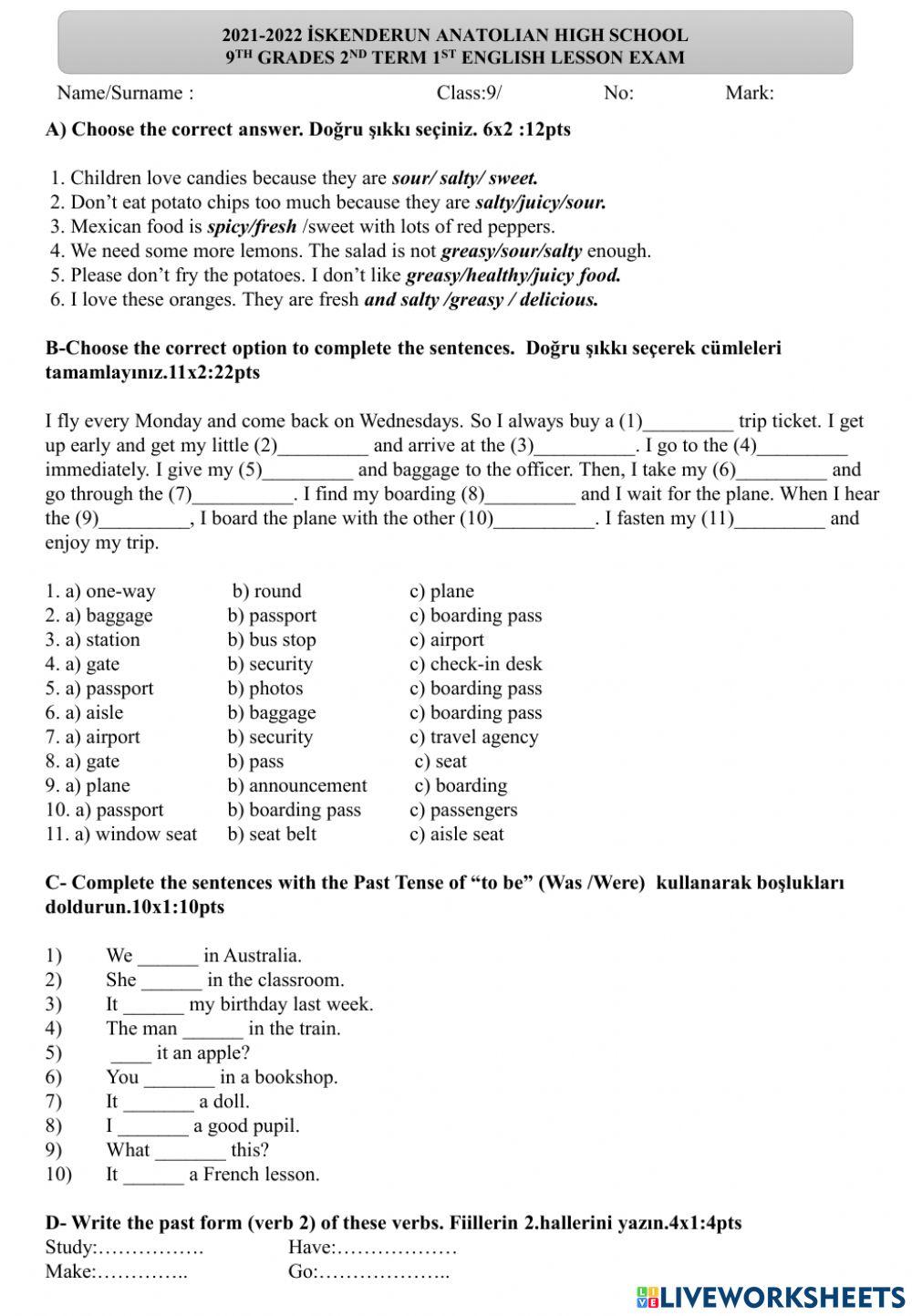 2021-2022 İSKENDERUN ANATOLIAN HIGH SCHOOL
9$^{TH}$ GRADES 2$^{ND}$ TERM 1$^{ST}$ ENGLISH LESSON EXAM

Name/Surname : Class:9/ No: Mark:

A) Choose the correct answer. Doğru şıkkı seçiniz. 6x2 :12pts

1. Children love candies because they are sour/ salty/ sweet.
2. Don't eat potato chips too much because they are salty/juicy/sour.
3. Mexican food is spicy/fresh /sweet with lots of red peppers.
4. We need some more lemons. The salad is not greasy/sour/salty enough.
5. Please don't fry the potatoes. I don't like greasy/healthy/juicy food.
6. I love these oranges. They are fresh and salty /greasy / delicious.

B-Choose the correct option to complete the sentences. Doğru şıkkı seçerek cümleleri tamamlayınız.11x2:22pts

I fly every Monday and come back on Wednesdays. So I always buy a (1)_________ trip ticket. I get up early and get my little (2)_________ and arrive at the (3)__________. I go to the (4)_________ immediately. I give my (5)_________ and baggage to the officer. Then, I take my (6)_________ and go through the (7)__________. I find my boarding (8)_________ and I wait for the plane. When I hear the (9)_________, I board the plane with the other (10)__________. I fasten my (11)_________ and enjoy my trip.

1. a) one-way b) round c) plane
2. a) baggage b) passport c) boarding pass
3. a) station b) bus stop c) airport
4. a) gate b) security c) check-in desk
5. a) passport b) photos c) boarding pass
6. a) aisle b) baggage c) boarding pass
7. a) airport b) security c) travel agency
8. a) gate b) pass c) seat
9. a) plane b) announcement c) boarding
10. a) passport b) boarding pass c) passengers
11. a) window seat b) seat belt c) aisle seat

C- Complete the sentences with the Past Tense of "to be" (Was /Were) kullanarak boşlukları doldurun.10x1:10pts

1) We ______ in Australia.
2) She ______ in the classroom.
3) It ______ my birthday last week.
4) The man ______ in the train.
5) ____ it an apple?
6) You _______ in a bookshop.
7) It _______ a doll.
8) I _______ a good pupil.
9) What _______ this?
10) It ______ a French lesson.

D- Write the past form (verb 2) of these verbs. Fiillerin 2.hallerini yazın.4x1:4pts
Study:……………. Have:………………
Make:………….. Go:………………..

LIVEWORKSHEETS